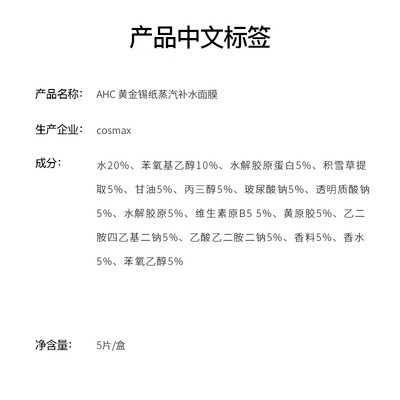 产品中文标签

产品名称： AHC 黄金锡纸蒸汽补水面膜

生产企业： cosmax

成分： 水20%、苯氧基乙醇10%、水解胶原蛋白5%、积雪草提取5%、甘油5%、丙三醇5%、玻尿酸钠5%、透明质酸钠5%、水解胶原5%、维生素原B5 5%、黄原胶5%、乙二胺四乙基二钠5%、乙酸乙二胺二钠5%、香料5%、香水5%、苯氧乙醇5%

净含量： 5片/盒